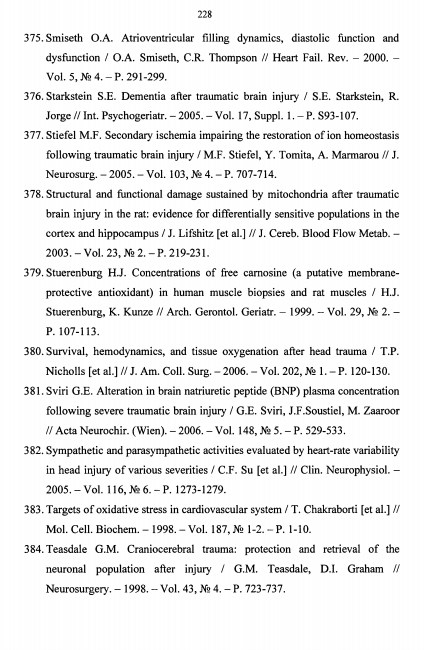 228

375. Smiseth O.A. Atrioventricular filling dynamics, diastolic function and dysfunction / O.A. Smiseth, C.R. Thompson // Heart Fail. Rev. – 2000. – Vol. 5, № 4. – P. 291-299.

376. Starkstein S.E. Dementia after traumatic brain injury / S.E. Starkstein, R. Jorge // Int. Psychogeriatr. – 2005. – Vol. 17, Suppl. 1. – P. S93-107.

377. Stiefel M.F. Secondary ischemia impairing the restoration of ion homeostasis following traumatic brain injury / M.F. Stiefel, Y. Tomita, A. Marmarou // J. Neurosurg. – 2005. – Vol. 103, № 4. – P. 707-714.

378. Structural and functional damage sustained by mitochondria after traumatic brain injury in the rat: evidence for differentially sensitive populations in the cortex and hippocampus / J. Lifshitz [et al.] // J. Cereb. Blood Flow Metab. – 2003. – Vol. 23, № 2. – P. 219-231.

379. Stuerenburg H.J. Concentrations of free carnosine (a putative membrane-protective antioxidant) in human muscle biopsies and rat muscles / H.J. Stuerenburg, K. Kunze // Arch. Gerontol. Geriatr. – 1999. – Vol. 29, № 2. – P. 107-113.

380. Survival, hemodynamics, and tissue oxygenation after head trauma / T.P. Nicholls [et al.] // J. Am. Coll. Surg. – 2006. – Vol. 202, № 1. – P. 120-130.

381. Sviri G.E. Alteration in brain natriuretic peptide (BNP) plasma concentration following severe traumatic brain injury / G.E. Sviri, J.F.Soustiel, M. Zaaroor // Acta Neurochir. (Wien). – 2006. – Vol. 148, № 5. – P. 529-533.

382. Sympathetic and parasympathetic activities evaluated by heart-rate variability in head injury of various severities / C.F. Su [et al.] // Clin. Neurophysiol. – 2005. – Vol. 116, № 6. – P. 1273-1279.

383. Targets of oxidative stress in cardiovascular system / T. Chakraborti [et al.] // Mol. Cell. Biochem. – 1998. – Vol. 187, № 1-2. – P. 1-10.

384. Teasdale G.M. Craniocerebral trauma: protection and retrieval of the neuronal population after injury / G.M. Teasdale, D.I. Graham // Neurosurgery. – 1998. – Vol. 43, № 4. – P. 723-737.